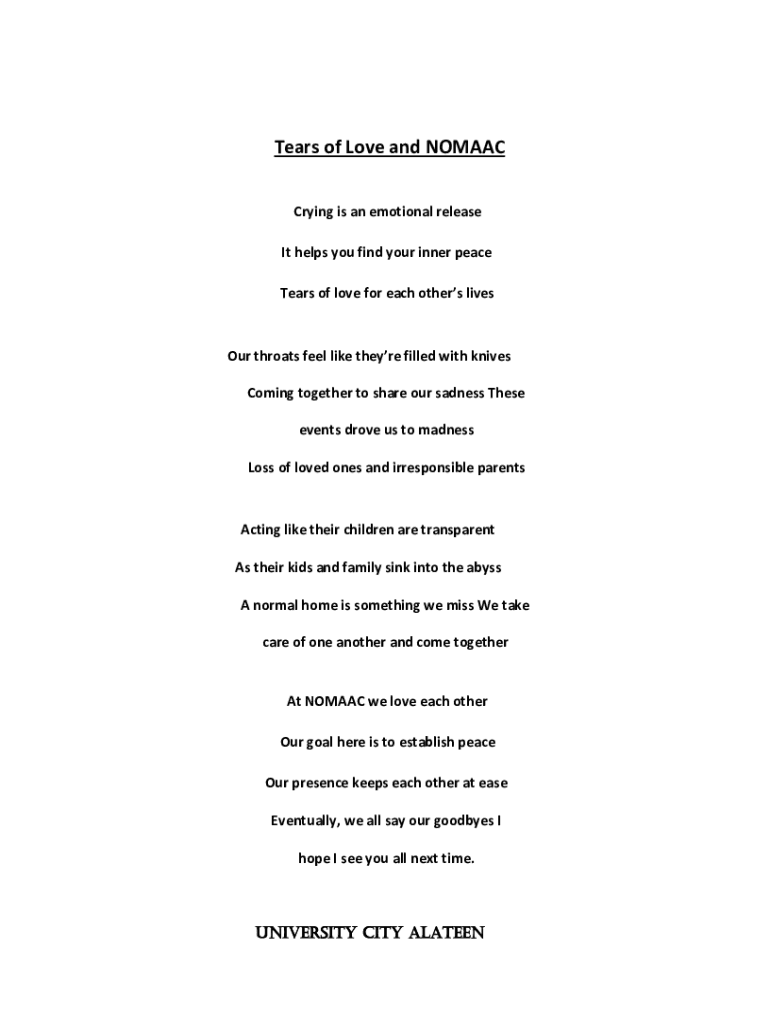 Tears of Love and NOMAAC

Crying is an emotional release

It helps you find your inner peace

Tears of love for each other's lives

Our throats feel like they're filled with knives

Coming together to share our sadness These

events drove us to madness

Loss of loved ones and irresponsible parents

Acting like their children are transparent

As their kids and family sink into the abyss

A normal home is something we miss We take

care of one another and come together

At NOMAAC we love each other

Our goal here is to establish peace

Our presence keeps each other at ease

Eventually, we all say our goodbyes I

hope I see you all next time.

UNIVERSITY CITY ALATEEN